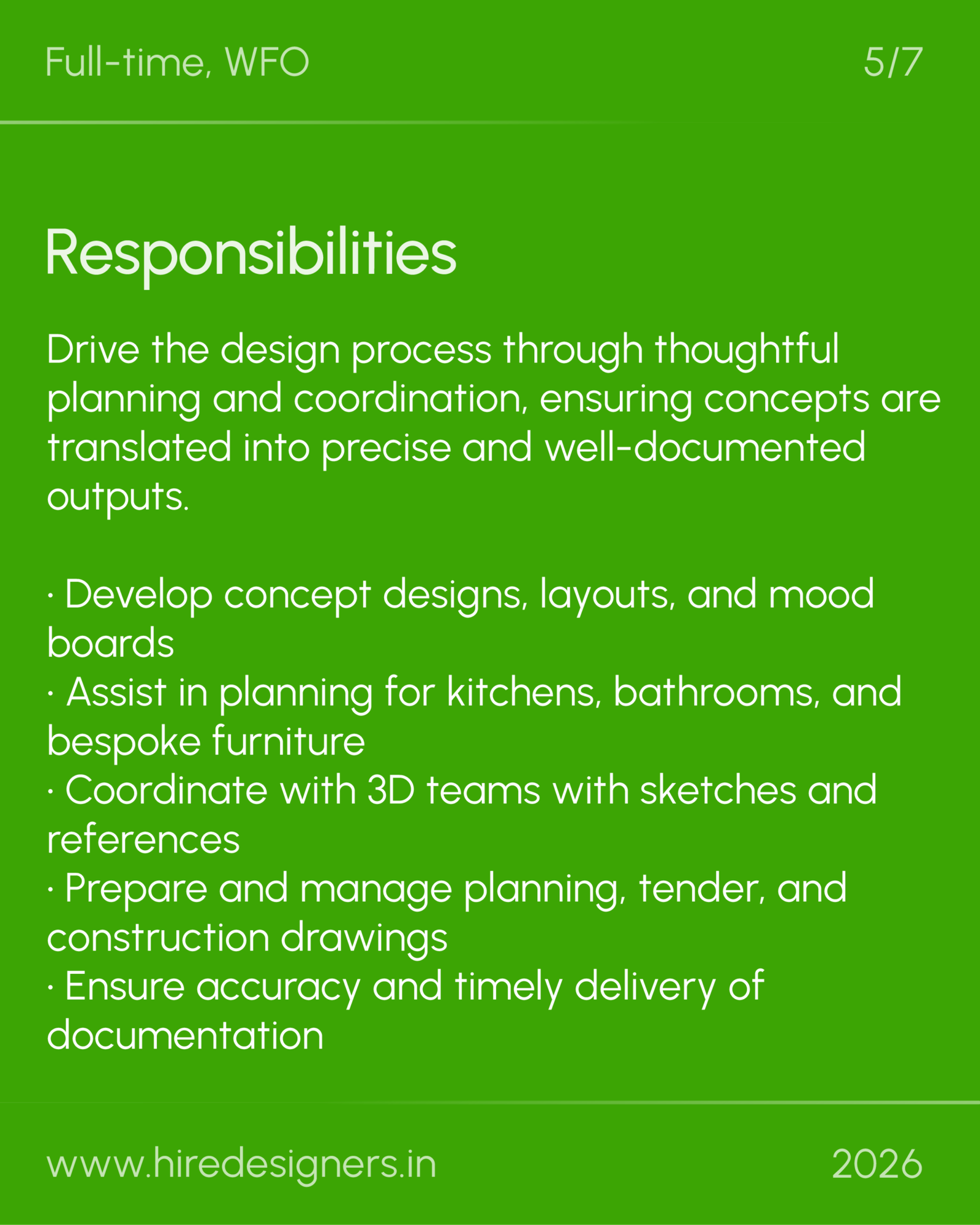 Full-time, WFO

5/7

Responsibilities

Drive the design process through thoughtful planning and coordination, ensuring concepts are translated into precise and well-documented outputs.

· Develop concept designs, layouts, and mood boards
· Assist in planning for kitchens, bathrooms, and bespoke furniture
· Coordinate with 3D teams with sketches and references
· Prepare and manage planning, tender, and construction drawings
· Ensure accuracy and timely delivery of documentation

www.hiredesigners.in

2026